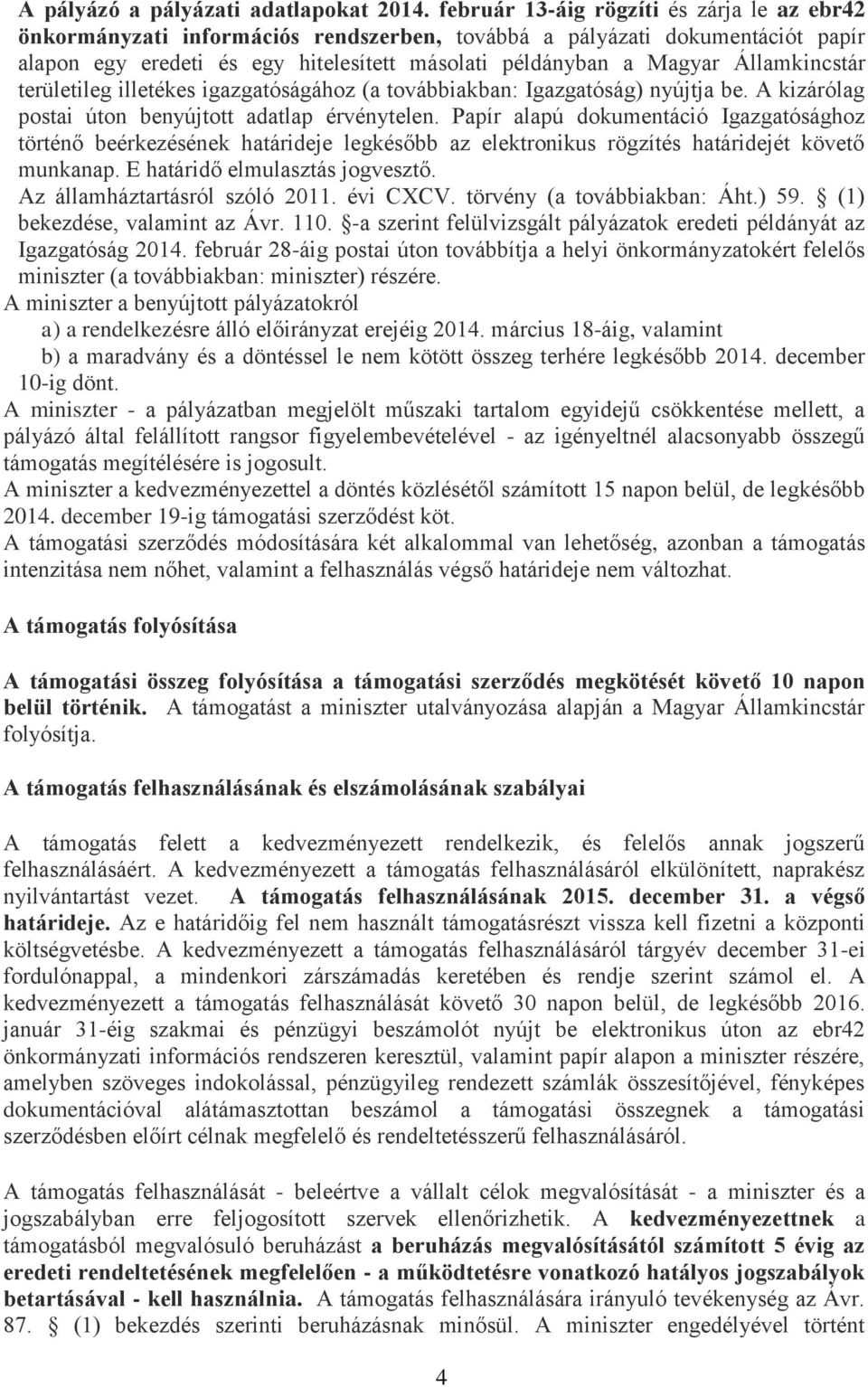 A pályázó a pályázati adatlapokat 2014. február 13-áig rögzíti és zárja le az ebr42 önkormányzati információs rendszerben, továbbá a pályázati dokumentációt papír alapon egy eredeti és egy hitelesített másolati példányban a Magyar Államkincstár területileg illetékes igazgatóságához (a továbbiakban: Igazgatóság) nyújtja be. A kizárólag postai úton benyújtott adatlap érvénytelen. Papír alapú dokumentáció Igazgatósághoz történő beérkezésének határideje legkésőbb az elektronikus rögzítés határidejét követő munkanap. E határidő elmulasztás jogvesztő.
Az államháztartásról szóló 2011. évi CXCV. törvény (a továbbiakban: Áht.) 59. § (1) bekezdése, valamint az Ávr. 110. §-a szerint felülvizsgált pályázatok eredeti példányát az Igazgatóság 2014. február 28-áig postai úton továbbítja a helyi önkormányzatokért felelős miniszter (a továbbiakban: miniszter) részére.
A miniszter a benyújtott pályázatokról
a) a rendelkezésre álló előirányzat erejéig 2014. március 18-áig, valamint
b) a maradvány és a döntéssel le nem kötött összeg terhére legkésőbb 2014. december 10-ig dönt.
A miniszter - a pályázatban megjelölt műszaki tartalom egyidejű csökkentése mellett, a pályázó által felállított rangsor figyelembevételével - az igényeltnél alacsonyabb összegű támogatás megítélésére is jogosult.
A miniszter a kedvezményezettel a döntés közlésétől számított 15 napon belül, de legkésőbb 2014. december 19-ig támogatási szerződést köt.
A támogatási szerződés módosítására két alkalommal van lehetőség, azonban a támogatás intenzitása nem nőhet, valamint a felhasználás végső határideje nem változhat.

A támogatás folyósítása

A támogatási összeg folyósítása a támogatási szerződés megkötését követő 10 napon belül történik. A támogatást a miniszter utalványozása alapján a Magyar Államkincstár folyósítja.

A támogatás felhasználásának és elszámolásának szabályai

A támogatás felett a kedvezményezett rendelkezik, és felelős annak jogszerű felhasználásáért. A kedvezményezett a támogatás felhasználásáról elkülönített, naprakész nyilvántartást vezet. A támogatás felhasználásának 2015. december 31. a végső határideje. Az e határidőig fel nem használt támogatásrészt vissza kell fizetni a központi költségvetésbe. A kedvezményezett a támogatás felhasználásáról tárgyév december 31-ei fordulónappal, a mindenkori zárszámadás keretében és rendje szerint számol el. A kedvezményezett a támogatás felhasználását követő 30 napon belül, de legkésőbb 2016. január 31-éig szakmai és pénzügyi beszámolót nyújt be elektronikus úton az ebr42 önkormányzati információs rendszeren keresztül, valamint papír alapon a miniszter részére, amelyben szöveges indokolással, pénzügyileg rendezett számlák összesítőjével, fényképes dokumentációval alátámasztottan beszámol a támogatási összegnek a támogatási szerződésben előírt célnak megfelelő és rendeltetésszerű felhasználásáról.

A támogatás felhasználását - beleértve a vállalt célok megvalósítását - a miniszter és a jogszabályban erre feljogosított szervek ellenőrizhetik. A kedvezményezettnek a támogatásból megvalósuló beruházást a beruházás megvalósításától számított 5 évig az eredeti rendeltetésének megfelelően - a működtetésre vonatkozó hatályos jogszabályok betartásával - kell használnia. A támogatás felhasználására irányuló tevékenység az Ávr. 87. § (1) bekezdés szerinti beruházásnak minősül. A miniszter engedélyével történt

4